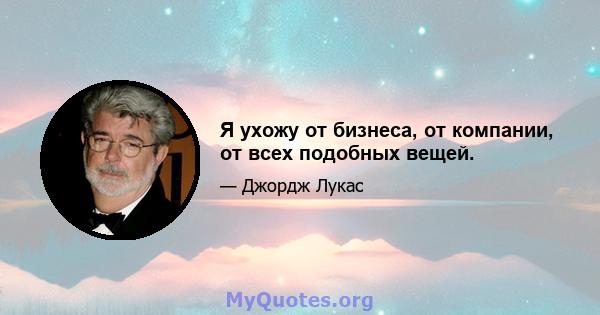 Я ухожу от бизнеса, от компании, от всех подобных вещей.

— Джордж Лукас

MyQuotes.org